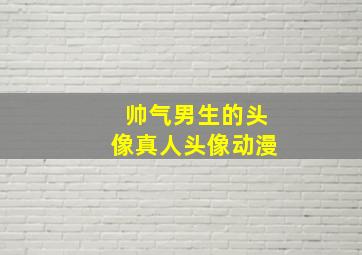 帅气男生的头像真人头像动漫